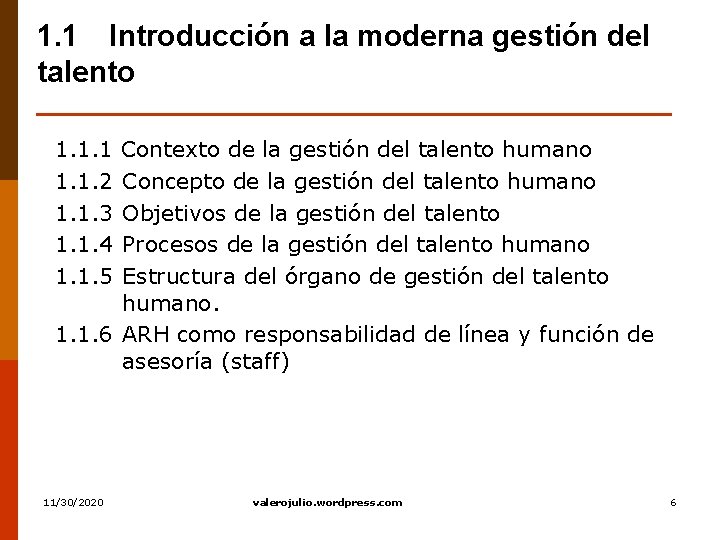 1.1 Introducción a la moderna gestión del talento

1.1.1 Contexto de la gestión del talento humano
1.1.2 Concepto de la gestión del talento humano
1.1.3 Objetivos de la gestión del talento
1.1.4 Procesos de la gestión del talento humano
1.1.5 Estructura del órgano de gestión del talento humano.
1.1.6 ARH como responsabilidad de línea y función de asesoría (staff)

11/30/2020 valerojulio.wordpress.com 6